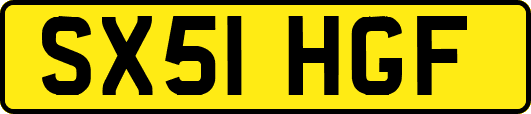 SX51 HGF